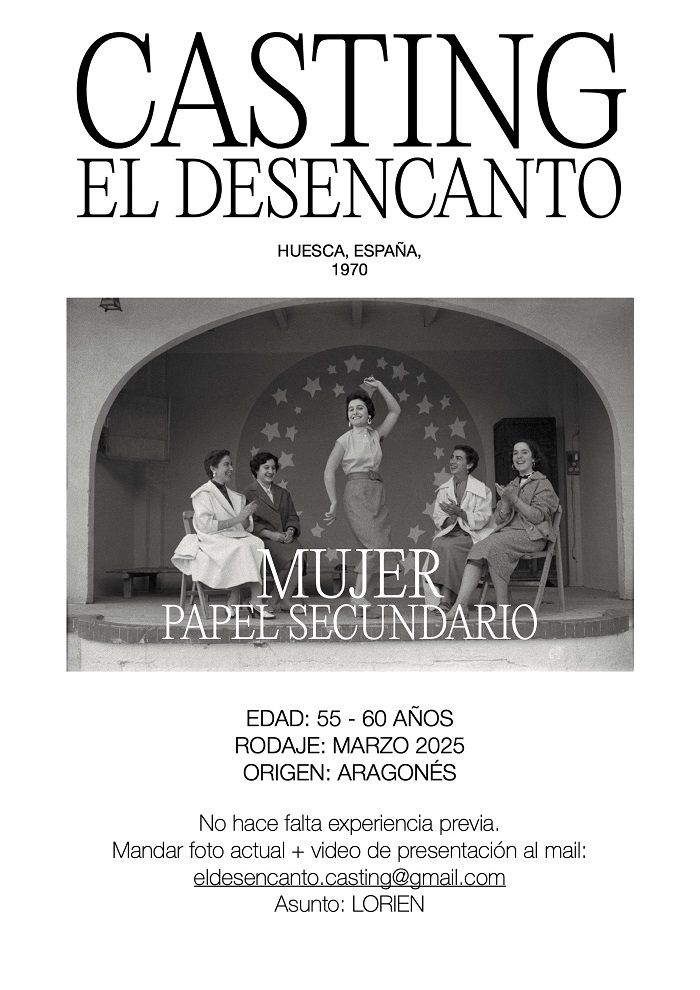 CASTING
EL DESENCANTO

HUESCA, ESPAÑA,
1970

MUJER
PAPEL SECUNDARIO

EDAD: 55 - 60 AÑOS
RODAJE: MARZO 2025
ORIGEN: ARAGONÉS

No hace falta experiencia previa.
Mandar foto actual + video de presentación al mail:
eldesencanto.casting@gmail.com
Asunto: LORIEN